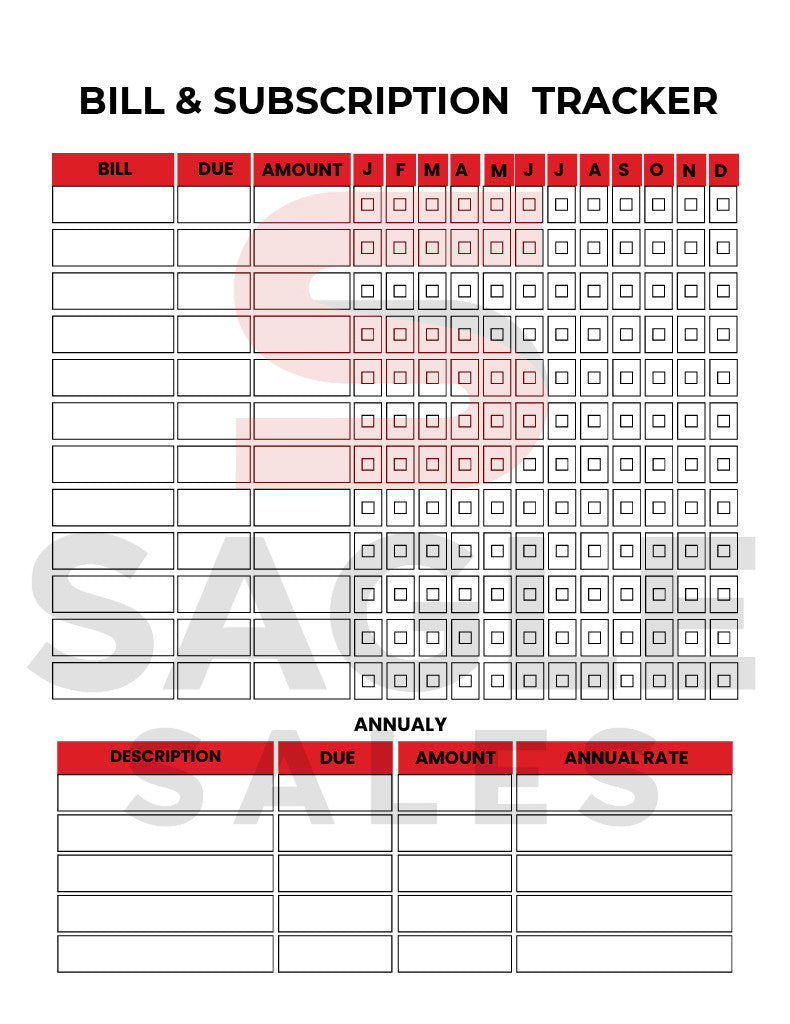 BILL & SUBSCRIPTION TRACKER

| BILL | DUE | AMOUNT | J | F | M | A | M | J | J | A | S | O | N | D |
|---|---|---|---|---|---|---|---|---|---|---|---|---|---|---|
| | | | ☐ | ☐ | ☐ | ☐ | ☐ | ☐ | ☐ | ☐ | ☐ | ☐ | ☐ | ☐ |
| | | | ☐ | ☐ | ☐ | ☐ | ☐ | ☐ | ☐ | ☐ | ☐ | ☐ | ☐ | ☐ |
| | | | ☐ | ☐ | ☐ | ☐ | ☐ | ☐ | ☐ | ☐ | ☐ | ☐ | ☐ | ☐ |
| | | | ☐ | ☐ | ☐ | ☐ | ☐ | ☐ | ☐ | ☐ | ☐ | ☐ | ☐ | ☐ |
| | | | ☐ | ☐ | ☐ | ☐ | ☐ | ☐ | ☐ | ☐ | ☐ | ☐ | ☐ | ☐ |
| | | | ☐ | ☐ | ☐ | ☐ | ☐ | ☐ | ☐ | ☐ | ☐ | ☐ | ☐ | ☐ |
| | | | ☐ | ☐ | ☐ | ☐ | ☐ | ☐ | ☐ | ☐ | ☐ | ☐ | ☐ | ☐ |
| | | | ☐ | ☐ | ☐ | ☐ | ☐ | ☐ | ☐ | ☐ | ☐ | ☐ | ☐ | ☐ |
| | | | ☐ | ☐ | ☐ | ☐ | ☐ | ☐ | ☐ | ☐ | ☐ | ☐ | ☐ | ☐ |
| | | | ☐ | ☐ | ☐ | ☐ | ☐ | ☐ | ☐ | ☐ | ☐ | ☐ | ☐ | ☐ |
| | | | ☐ | ☐ | ☐ | ☐ | ☐ | ☐ | ☐ | ☐ | ☐ | ☐ | ☐ | ☐ |
| | | | ☐ | ☐ | ☐ | ☐ | ☐ | ☐ | ☐ | ☐ | ☐ | ☐ | ☐ | ☐ |

ANNUALY

| DESCRIPTION | DUE | AMOUNT | ANNUAL RATE |
|---|---|---|---|
| | | | |
| | | | |
| | | | |
| | | | |
| | | | |

SAGE
SALES